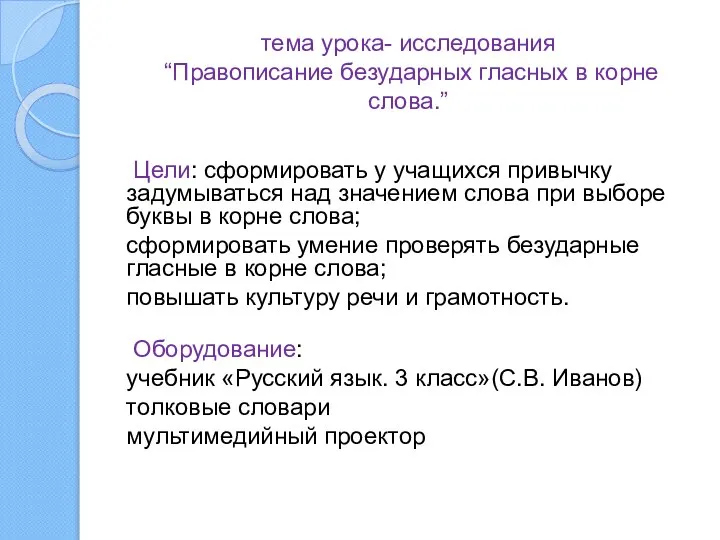 тема урока- исследования
“Правописание безударных гласных в корне слова.”

Цели: сформировать у учащихся привычку задумываться над значением слова при выборе буквы в корне слова;

сформировать умение проверять безударные гласные в корне слова;

повышать культуру речи и грамотность.

Оборудование:

учебник «Русский язык. 3 класс»(С.В. Иванов)

толковые словари

мультимедийный проектор